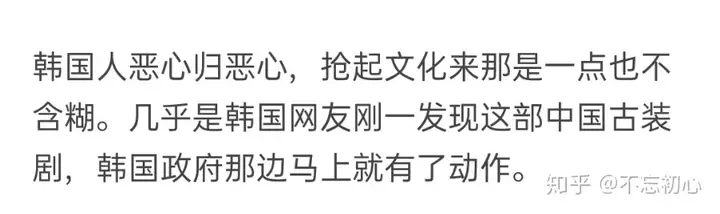 韩国人恶心归恶心，抢起文化来那是一点也不含糊。几乎是韩国网友刚一发现这部中国古装剧，韩国政府那边马上就有了动作。

知乎 @不忘初心